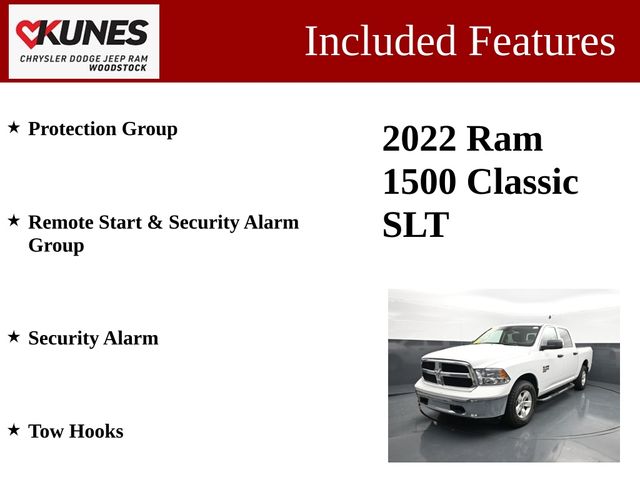 KUNES
CHRYSLER DODGE JEEP RAM
WOODSTOCK

Included Features

★ Protection Group

★ Remote Start & Security Alarm Group

★ Security Alarm

★ Tow Hooks

2022 Ram 1500 Classic SLT